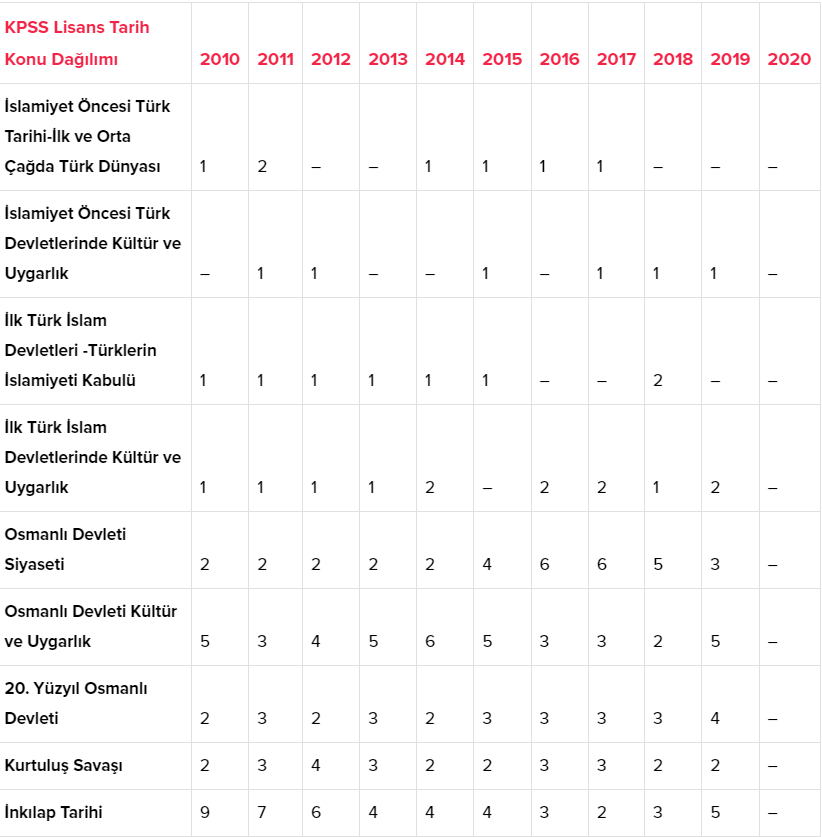 | KPSS Lisans Tarih Konu Dağılımı | 2010 | 2011 | 2012 | 2013 | 2014 | 2015 | 2016 | 2017 | 2018 | 2019 | 2020 |
|---|---|---|---|---|---|---|---|---|---|---|---|
| İslamiyet Öncesi Türk Tarihi-İlk ve Orta Çağda Türk Dünyası | 1 | 2 | – | – | 1 | 1 | 1 | 1 | – | – | – |
| İslamiyet Öncesi Türk Devletlerinde Kültür ve Uygarlık | – | 1 | 1 | – | – | 1 | – | 1 | 1 | 1 | – |
| İlk Türk İslam Devletleri -Türklerin İslamiyeti Kabulü | 1 | 1 | 1 | 1 | 1 | 1 | – | – | 2 | – | – |
| İlk Türk İslam Devletlerinde Kültür ve Uygarlık | 1 | 1 | 1 | 1 | 2 | – | 2 | 2 | 1 | 2 | – |
| Osmanlı Devleti Siyaseti | 2 | 2 | 2 | 2 | 2 | 4 | 6 | 6 | 5 | 3 | – |
| Osmanlı Devleti Kültür ve Uygarlık | 5 | 3 | 4 | 5 | 6 | 5 | 3 | 3 | 2 | 5 | – |
| 20. Yüzyıl Osmanlı Devleti | 2 | 3 | 2 | 3 | 2 | 3 | 3 | 3 | 3 | 4 | – |
| Kurtuluş Savaşı | 2 | 3 | 4 | 3 | 2 | 2 | 3 | 3 | 2 | 2 | – |
| İnkılap Tarihi | 9 | 7 | 6 | 4 | 4 | 4 | 3 | 2 | 3 | 5 | – |